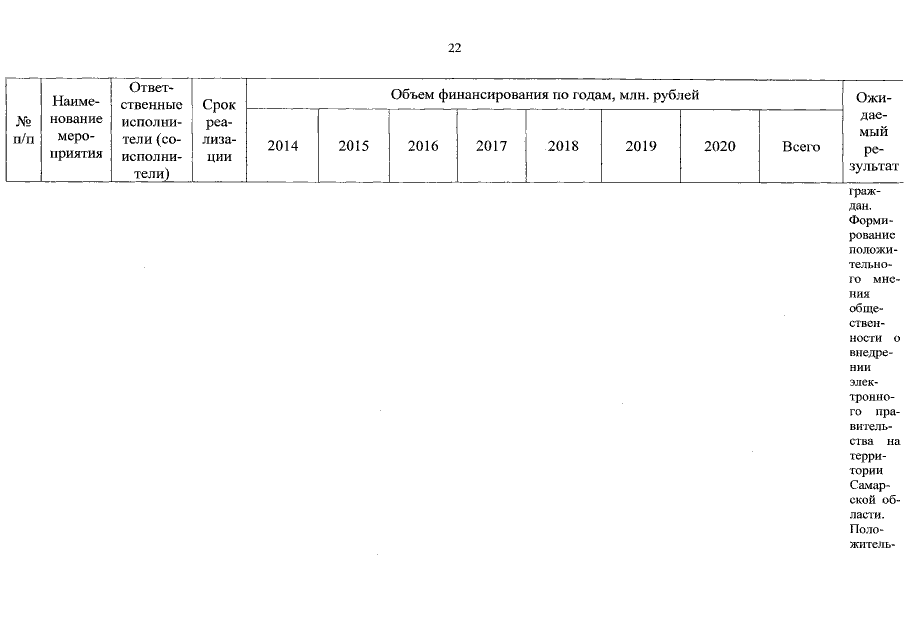 22

| № п/п | Наименование мероприятия | Ответственные исполнители (соисполнители) | Срок реализации | Объем финансирования по годам, млн. рублей | | | | | | | | Ожидаемый результат |
|---|---|---|---|---|---|---|---|---|---|---|---|---|
| | | | | 2014 | 2015 | 2016 | 2017 | 2018 | 2019 | 2020 | Всего | |
| | | | | | | | | | | | | граждан. Формирование положительного мнения общественности о внедрении электронного правительства на территории Самарской области. Положитель- |